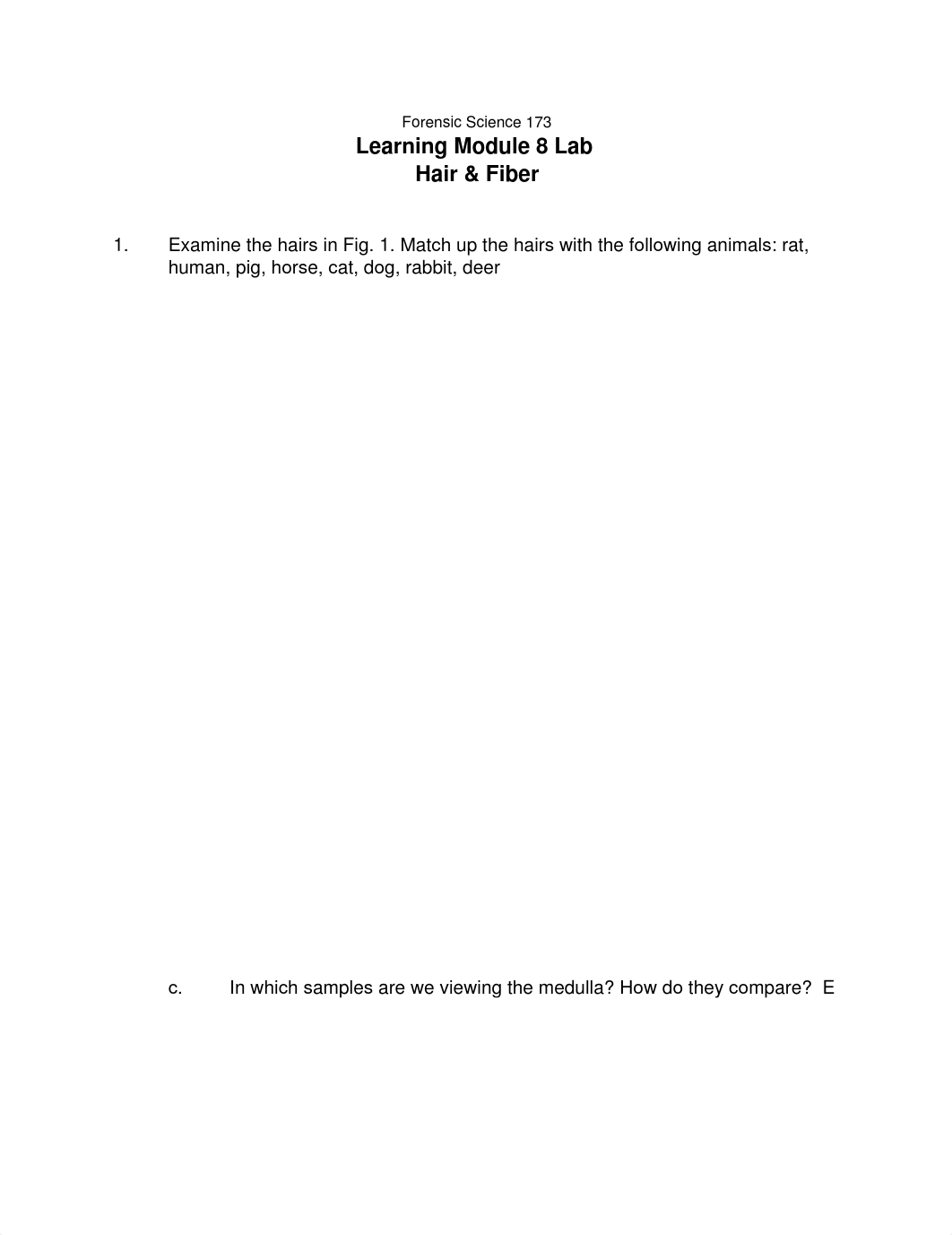 Forensic Science 173
Learning Module 8 Lab
Hair & Fiber

1. Examine the hairs in Fig. 1. Match up the hairs with the following animals: rat, human, pig, horse, cat, dog, rabbit, deer

c. In which samples are we viewing the medulla? How do they compare? E